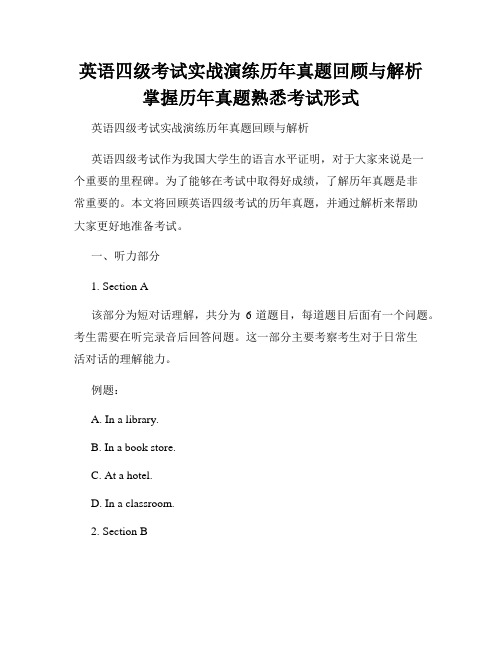 英语四级考试实战演练历年真题回顾与解析
掌握历年真题熟悉考试形式

英语四级考试实战演练历年真题回顾与解析

英语四级考试作为我国大学生的语言水平证明，对于大家来说是一个重要的里程碑。为了能够在考试中取得好成绩，了解历年真题是非常重要的。本文将回顾英语四级考试的历年真题，并通过解析来帮助大家更好地准备考试。

一、听力部分

1. Section A

该部分为短对话理解，共分为 6 道题目，每道题目后面有一个问题。考生需要在听完录音后回答问题。这一部分主要考察考生对于日常生活对话的理解能力。

例题：

A. In a library.

B. In a book store.

C. At a hotel.

D. In a classroom.

2. Section B